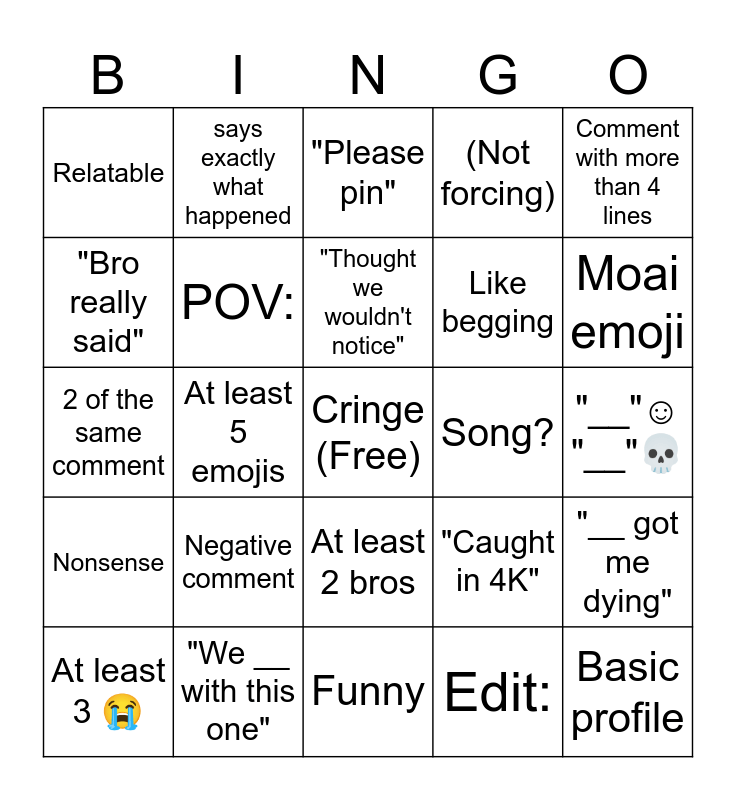 | B | I | N | G | O |
|---|---|---|---|---|
| Relatable | says exactly what happened | "Please pin" | (Not forcing) | Comment with more than 4 lines |
| "Bro really said" | POV: | "Thought we wouldn't notice" | Like begging | Moai emoji |
| 2 of the same comment | At least 5 emojis | Cringe (Free) | Song? | "__"☺ "__"💀 |
| Nonsense | Negative comment | At least 2 bros | "Caught in 4K" | "__ got me dying" |
| At least 3 😭 | "We __ with this one" | Funny | Edit: | Basic profile |